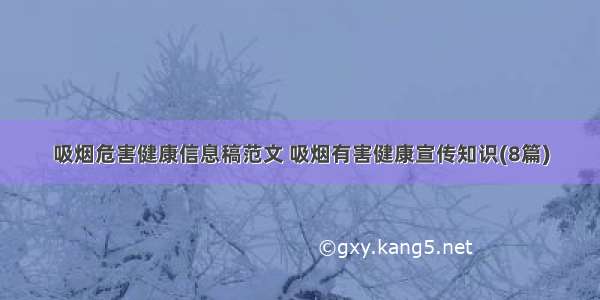 吸烟危害健康信息稿范文 吸烟有害健康宣传知识(8篇)

©gxy.kang5.net